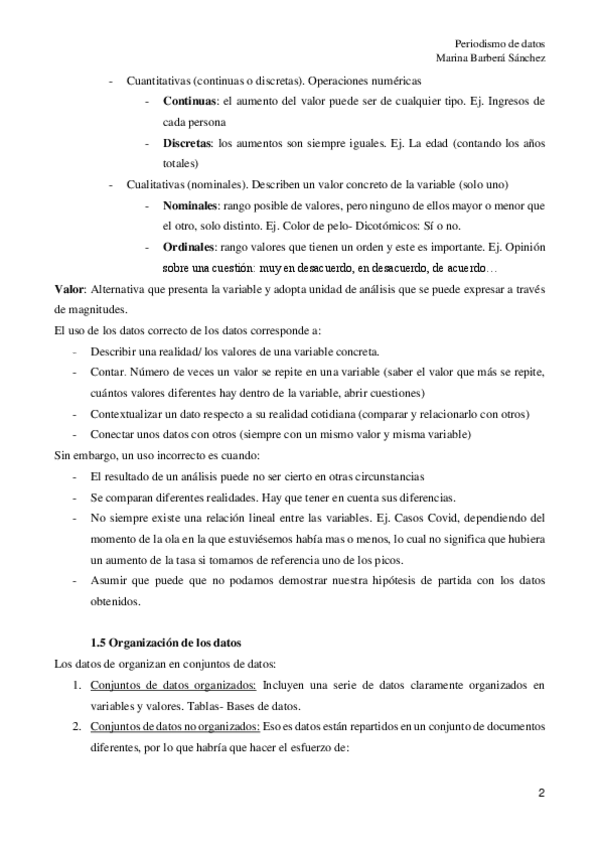 Periodismo de datos
Marina Barberá Sánchez

- Cuantitativas (continuas o discretas). Operaciones numéricas
  - **Continuas**: el aumento del valor puede ser de cualquier tipo. Ej. Ingresos de cada persona
  - **Discretas**: los aumentos son siempre iguales. Ej. La edad (contando los años totales)
- Cualitativas (nominales). Describen un valor concreto de la variable (solo uno)
  - **Nominales**: rango posible de valores, pero ninguno de ellos mayor o menor que el otro, solo distinto. Ej. Color de pelo- Dicotómicos: Sí o no.
  - **Ordinales**: rango valores que tienen un orden y este es importante. Ej. Opinión sobre una cuestión: muy en desacuerdo, en desacuerdo, de acuerdo…

**Valor**: Alternativa que presenta la variable y adopta unidad de análisis que se puede expresar a través de magnitudes.

El uso de los datos correcto de los datos corresponde a:
- Describir una realidad/ los valores de una variable concreta.
- Contar. Número de veces un valor se repite en una variable (saber el valor que más se repite, cuántos valores diferentes hay dentro de la variable, abrir cuestiones)
- Contextualizar un dato respecto a su realidad cotidiana (comparar y relacionarlo con otros)
- Conectar unos datos con otros (siempre con un mismo valor y misma variable)

Sin embargo, un uso incorrecto es cuando:
- El resultado de un análisis puede no ser cierto en otras circunstancias
- Se comparan diferentes realidades. Hay que tener en cuenta sus diferencias.
- No siempre existe una relación lineal entre las variables. Ej. Casos Covid, dependiendo del momento de la ola en la que estuviésemos había mas o menos, lo cual no significa que hubiera un aumento de la tasa si tomamos de referencia uno de los picos.
- Asumir que puede que no podamos demostrar nuestra hipótesis de partida con los datos obtenidos.

**1.5 Organización de los datos**

Los datos de organizan en conjuntos de datos:
1. Conjuntos de datos organizados: Incluyen una serie de datos claramente organizados en variables y valores. Tablas- Bases de datos.
2. Conjuntos de datos no organizados: Eso es datos están repartidos en un conjunto de documentos diferentes, por lo que habría que hacer el esfuerzo de:

2